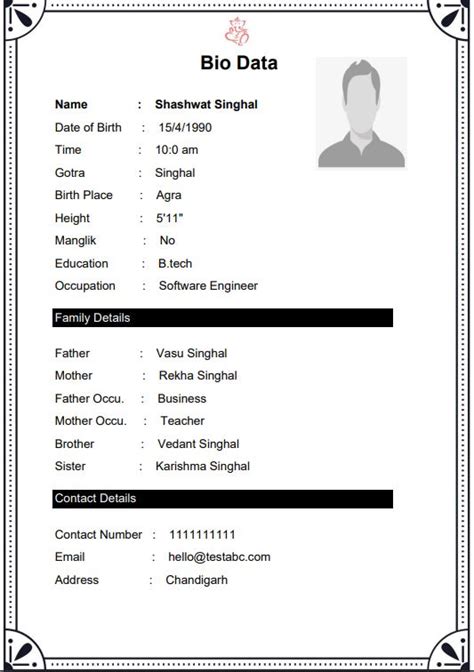 Bio Data

Name : Shashwat Singhal
Date of Birth : 15/4/1990
Time : 10:0 am
Gotra : Singhal
Birth Place : Agra
Height : 5'11"
Manglik : No
Education : B.tech
Occupation : Software Engineer

Family Details

Father : Vasu Singhal
Mother : Rekha Singhal
Father Occu. : Business
Mother Occu. : Teacher
Brother : Vedant Singhal
Sister : Karishma Singhal

Contact Details

Contact Number : 1111111111
Email : hello@testabc.com
Address : Chandigarh